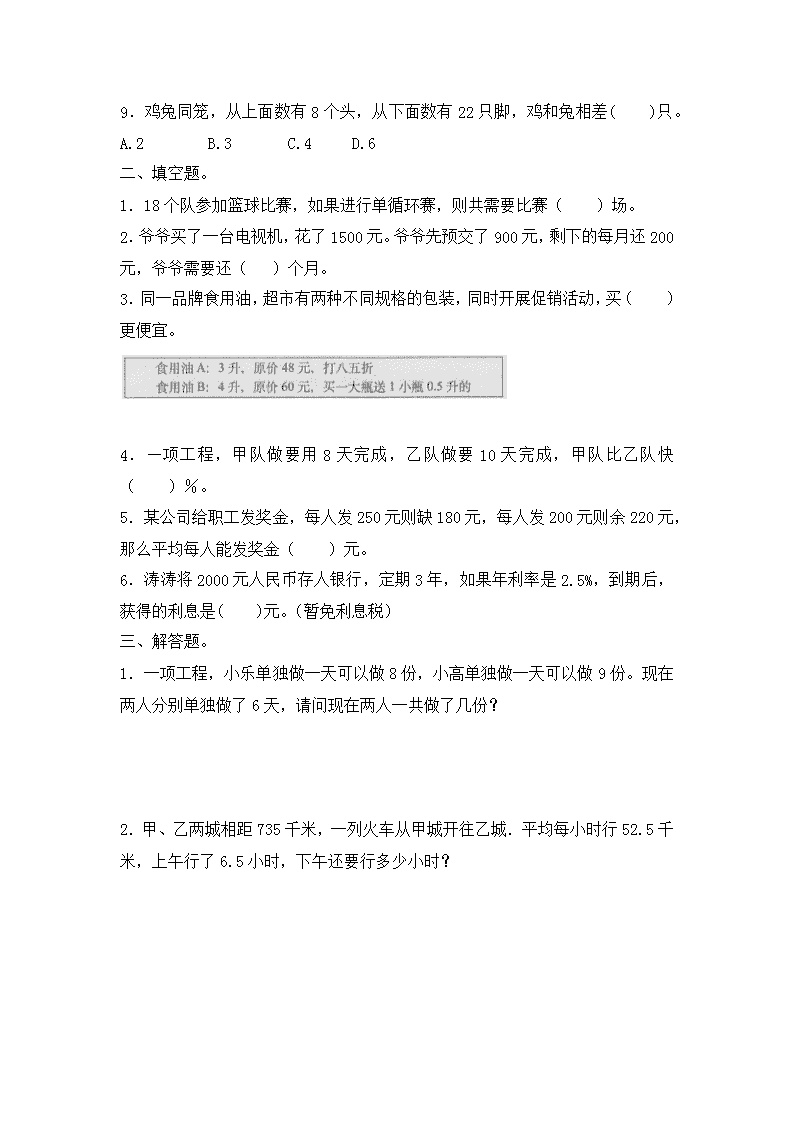 9．鸡兔同笼，从上面数有 8 个头，从下面数有 22 只脚，鸡和兔相差(　　)只。

A.2　　B.3　　C.4　　D.6

二、填空题。

1．18 个队参加篮球比赛，如果进行单循环赛，则共需要比赛（　　）场。

2.爷爷买了一台电视机，花了 1500 元。爷爷先预交了 900 元，剩下的每月还 200 元，爷爷需要还（　）个月。

3.同一品牌食用油，超市有两种不同规格的包装，同时开展促销活动，买(　　)更便宜。

食用油 A：3 升，原价 48 元，打八五折
食用油 B：4 升，原价 60 元，买一大瓶送 1 小瓶 0.5 升的

4．一项工程，甲队做要用 8 天完成，乙队做要 10 天完成，甲队比乙队快（　　）%。

5．某公司给职工发奖金，每人发 250 元则缺 180 元，每人发 200 元则余 220 元，那么平均每人能发奖金（　　）元。

6．涛涛将 2000 元人民币存人银行，定期 3 年，如果年利率是 2.5%，到期后，获得的利息是(　　)元。(暂免利息税)

三、解答题。

1．一项工程，小乐单独做一天可以做 8 份，小高单独做一天可以做 9 份。现在两人分别单独做了 6 天，请问现在两人一共做了几份？

2．甲、乙两城相距 735 千米，一列火车从甲城开往乙城．平均每小时行 52.5 千米，上午行了 6.5 小时，下午还要行多少小时？